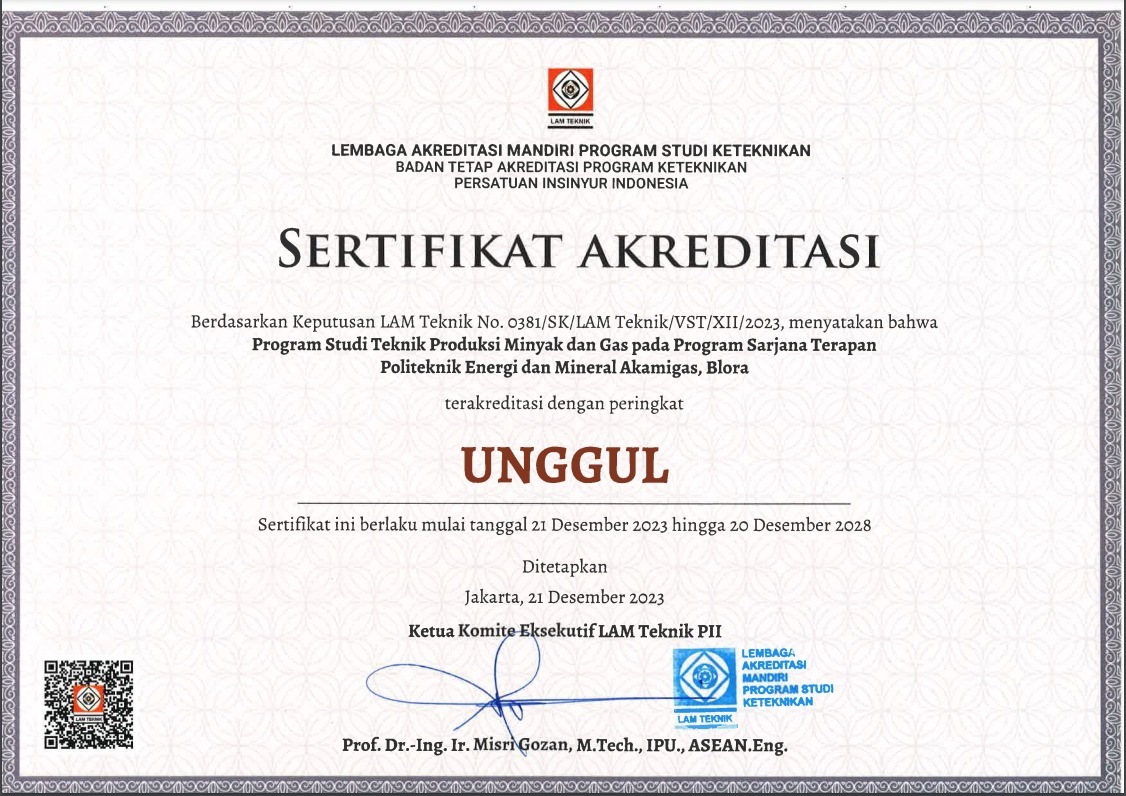 LAM TEKNIK

LEMBAGA AKREDITASI MANDIRI PROGRAM STUDI KETEKNIKAN
BADAN TETAP AKREDITASI PROGRAM KETEKNIKAN
PERSATUAN INSINYUR INDONESIA

SERTIFIKAT AKREDITASI

Berdasarkan Keputusan LAM Teknik No. 0381/SK/LAM Teknik/VST/XII/2023, menyatakan bahwa
Program Studi Teknik Produksi Minyak dan Gas pada Program Sarjana Terapan
Politeknik Energi dan Mineral Akamigas, Blora

terakreditasi dengan peringkat

UNGGUL

Sertifikat ini berlaku mulai tanggal 21 Desember 2023 hingga 20 Desember 2028

Ditetapkan
Jakarta, 21 Desember 2023

Ketua Komite Eksekutif LAM Teknik PII

LAM TEKNIK
LEMBAGA AKREDITASI MANDIRI PROGRAM STUDI KETEKNIKAN
LAM TEKNIK

Prof. Dr.-Ing. Ir. Misri Gozan, M.Tech., IPU., ASEAN.Eng.